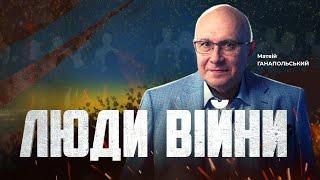 Матвій
ГАНАПОЛЬСЬКИЙ

ЛЮДИ ВІЙНИ